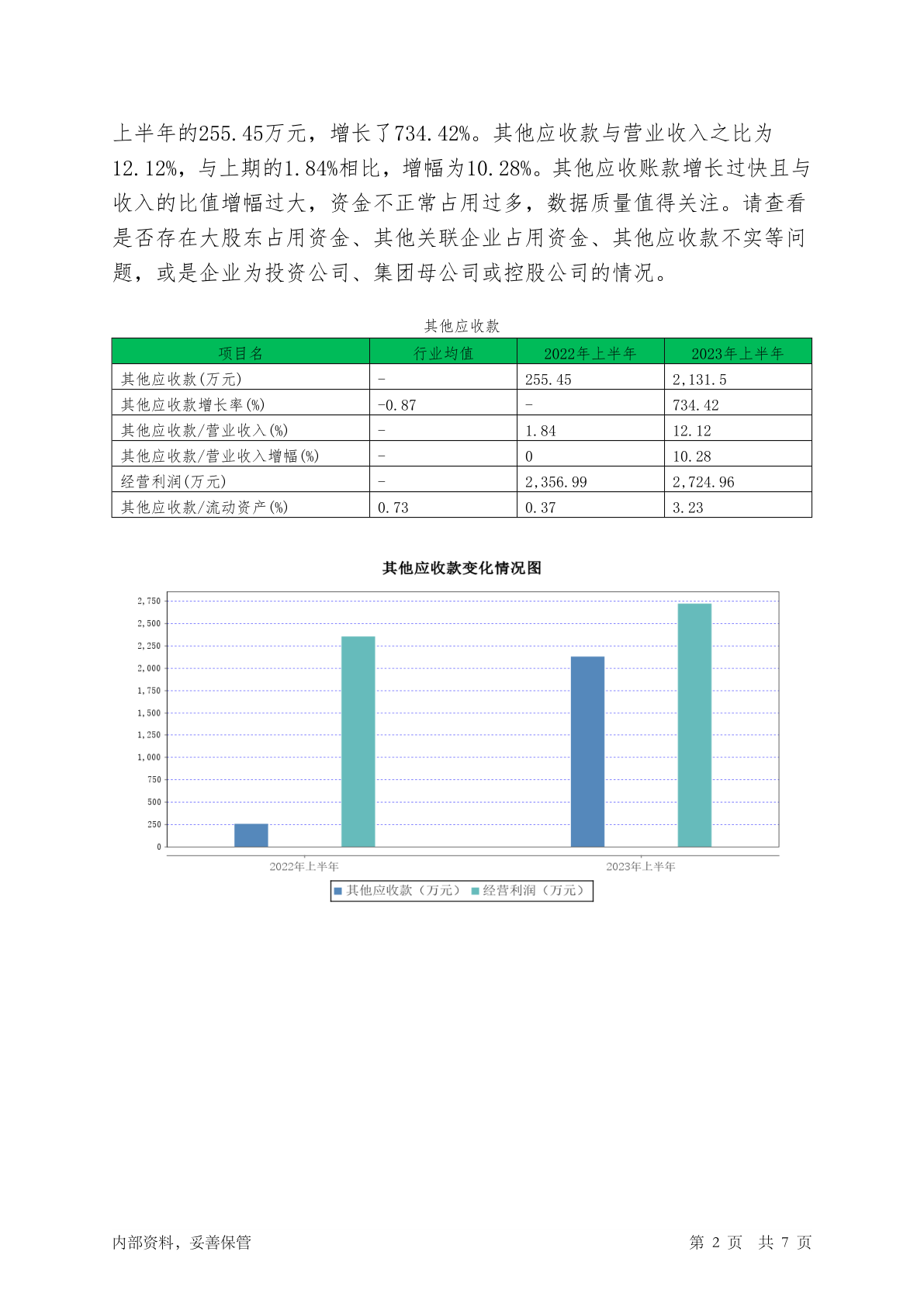 上半年的255.45万元，增长了734.42%。其他应收款与营业收入之比为12.12%，与上期的1.84%相比，增幅为10.28%。其他应收账款增长过快且与收入的比值增幅过大，资金不正常占用过多，数据质量值得关注。请查看是否存在大股东占用资金、其他关联企业占用资金、其他应收款不实等问题，或是企业为投资公司、集团母公司或控股公司的情况。

其他应收款

| 项目名 | 行业均值 | 2022年上半年 | 2023年上半年 |
|---|---|---|---|
| 其他应收款(万元) | - | 255.45 | 2,131.5 |
| 其他应收款增长率(%) | -0.87 | - | 734.42 |
| 其他应收款/营业收入(%) | - | 1.84 | 12.12 |
| 其他应收款/营业收入增幅(%) | - | 0 | 10.28 |
| 经营利润(万元) | - | 2,356.99 | 2,724.96 |
| 其他应收款/流动资产(%) | 0.73 | 0.37 | 3.23 |

其他应收款变化情况图

2,750
2,500
2,250
2,000
1,750
1,500
1,250
1,000
750
500
250
0

2022年上半年
2023年上半年

其他应收款（万元） 经营利润（万元）

内部资料，妥善保管

第 2 页 共 7 页